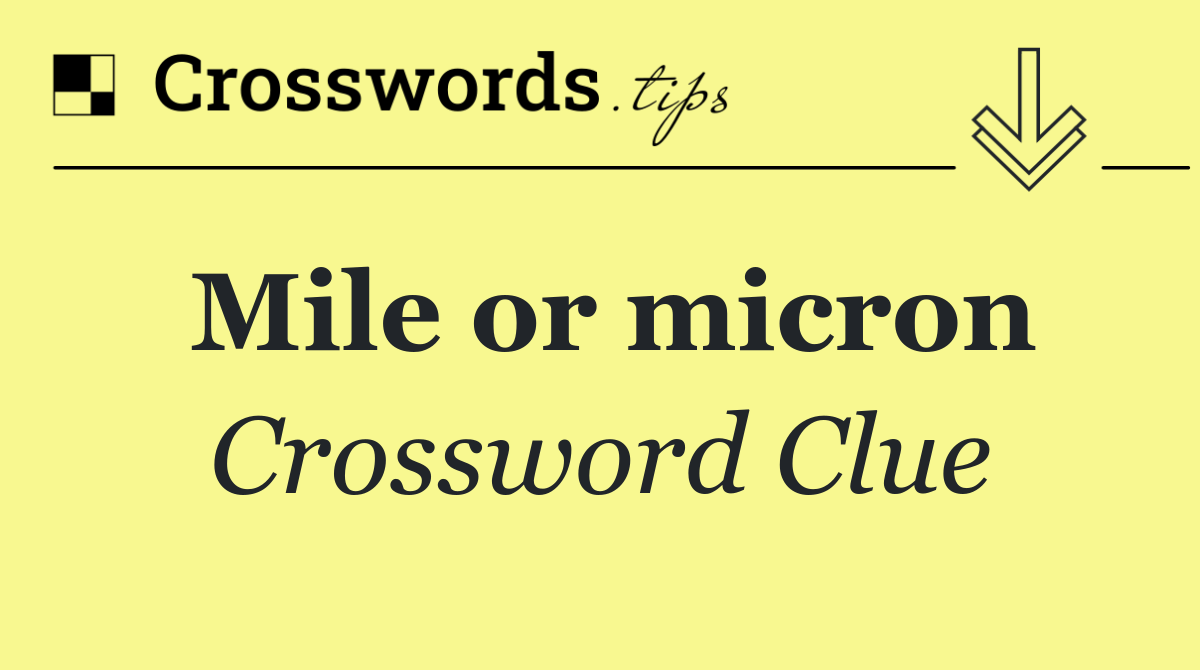 Crosswords.tips

Mile or micron

Crossword Clue